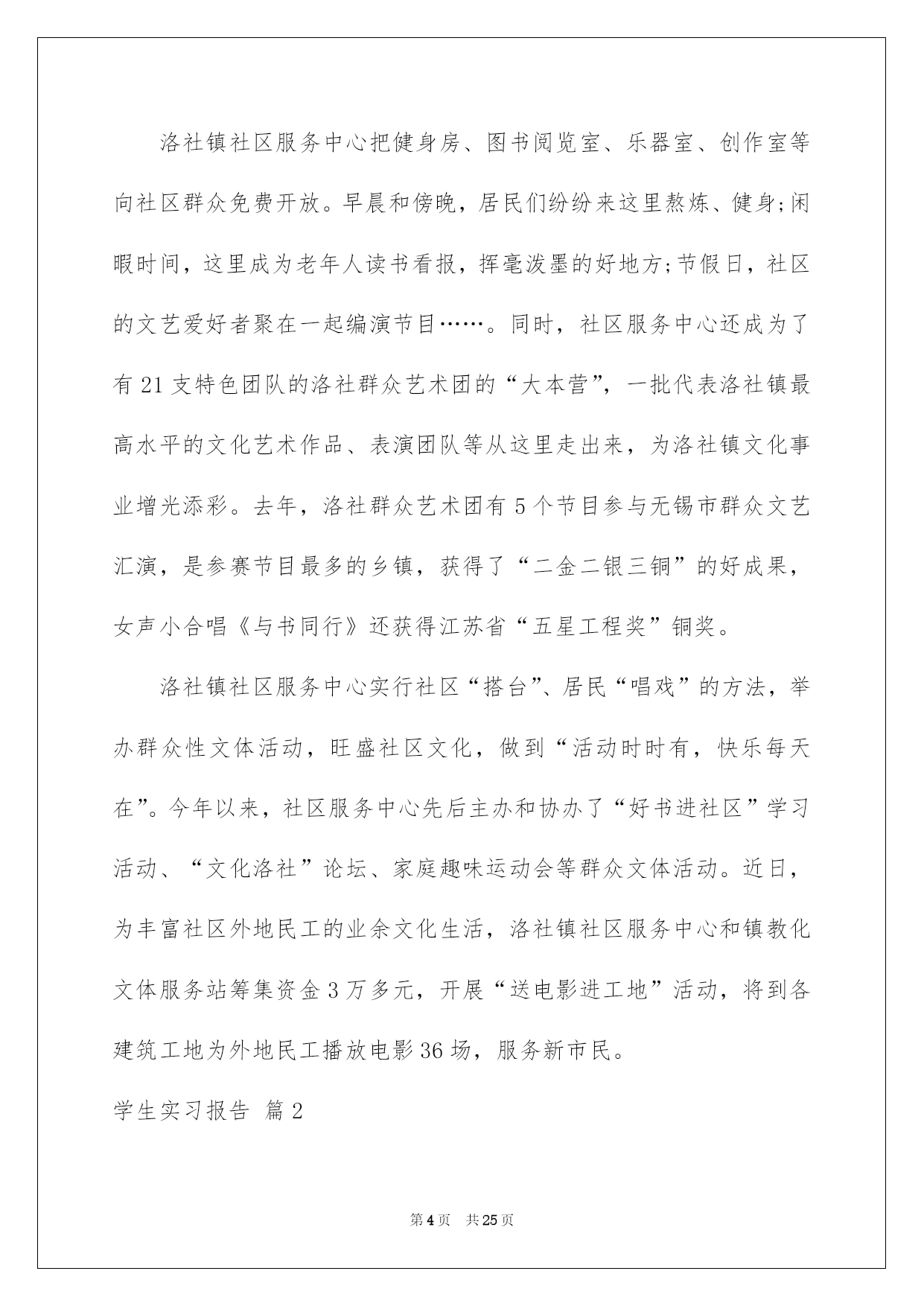 洛社镇社区服务中心把健身房、图书阅览室、乐器室、创作室等向社区群众免费开放。早晨和傍晚，居民们纷纷来这里熬炼、健身;闲暇时间，这里成为老年人读书看报，挥毫泼墨的好地方;节假日，社区的文艺爱好者聚在一起编演节目……。同时，社区服务中心还成为了有21支特色团队的洛社群众艺术团的“大本营”，一批代表洛社镇最高水平的文化艺术作品、表演团队等从这里走出来，为洛社镇文化事业增光添彩。去年，洛社群众艺术团有5个节目参与无锡市群众文艺汇演，是参赛节目最多的乡镇，获得了“二金二银三铜”的好成果，女声小合唱《与书同行》还获得江苏省“五星工程奖”铜奖。

洛社镇社区服务中心实行社区“搭台”、居民“唱戏”的方法，举办群众性文体活动，旺盛社区文化，做到“活动时时有，快乐每天在”。今年以来，社区服务中心先后主办和协办了“好书进社区”学习活动、“文化洛社”论坛、家庭趣味运动会等群众文体活动。近日，为丰富社区外地民工的业余文化生活，洛社镇社区服务中心和镇教化文体服务站筹集资金3万多元，开展“送电影进工地”活动，将到各建筑工地为外地民工播放电影36场，服务新市民。

学生实习报告 篇2

第4页 共25页